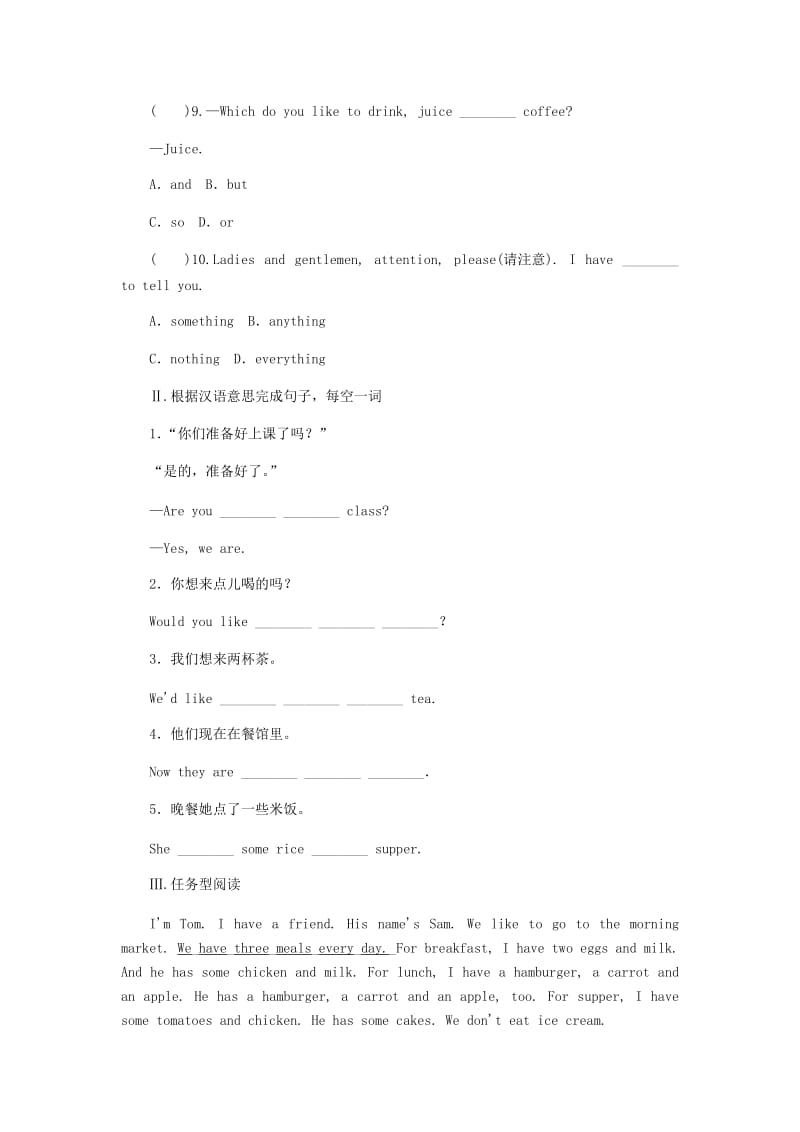 (　　)9.—Which do you like to drink, juice ________ coffee?

—Juice.

A. and　B. but

C. so　D. or

(　　)10.Ladies and gentlemen, attention, please(请注意). I have ________ to tell you.

A. something　B. anything

C. nothing　D. everything

Ⅱ.根据汉语意思完成句子，每空一词

1.“你们准备好上课了吗？”

“是的，准备好了。”

—Are you ________ ________ class?

—Yes, we are.

2. 你想来点儿喝的吗？

Would you like ________ ________ ________?

3. 我们想来两杯茶。

We'd like ________ ________ ________ tea.

4. 他们现在在餐馆里。

Now they are ________ ________ ________.

5. 晚餐她点了一些米饭。

She ________ some rice ________ supper.

Ⅲ.任务型阅读

I'm Tom. I have a friend. His name's Sam. We like to go to the morning market. We have three meals every day. For breakfast, I have two eggs and milk. And he has some chicken and milk. For lunch, I have a hamburger, a carrot and an apple. He has a hamburger, a carrot and an apple, too. For supper, I have some tomatoes and chicken. He has some cakes. We don't eat ice cream.